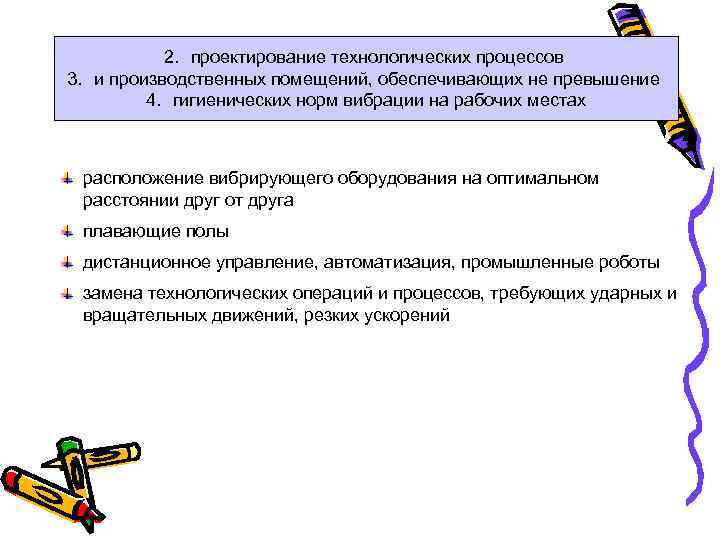 2. проектирование технологических процессов
3. и производственных помещений, обеспечивающих не превышение
4. гигиенических норм вибрации на рабочих местах

расположение вибрирующего оборудования на оптимальном расстоянии друг от друга

плавающие полы

дистанционное управление, автоматизация, промышленные роботы

замена технологических операций и процессов, требующих ударных и вращательных движений, резких ускорений